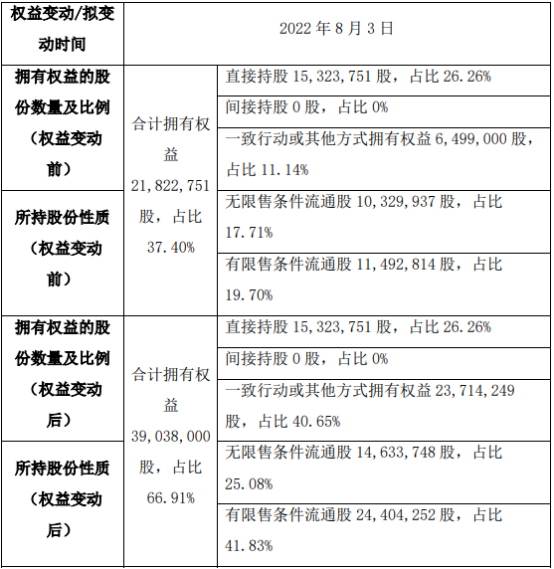 | 权益变动/拟变动时间 | 2022 年 8 月 3 日 | |
|---|---|---|
| 拥有权益的股份数量及比例（权益变动前） | 合计拥有权益 21,822,751 股，占比 37.40% | 直接持股 15,323,751 股，占比 26.26% |
| | | 间接持股 0 股，占比 0% |
| | | 一致行动或其他方式拥有权益 6,499,000 股，占比 11.14% |
| 所持股份性质（权益变动前） | | 无限售条件流通股 10,329,937 股，占比 17.71% |
| | | 有限售条件流通股 11,492,814 股，占比 19.70% |
| 拥有权益的股份数量及比例（权益变动后） | 合计拥有权益 39,038,000 股，占比 66.91% | 直接持股 15,323,751 股，占比 26.26% |
| | | 间接持股 0 股，占比 0% |
| | | 一致行动或其他方式拥有权益 23,714,249 股，占比 40.65% |
| 所持股份性质（权益变动后） | | 无限售条件流通股 14,633,748 股，占比 25.08% |
| | | 有限售条件流通股 24,404,252 股，占比 41.83% |